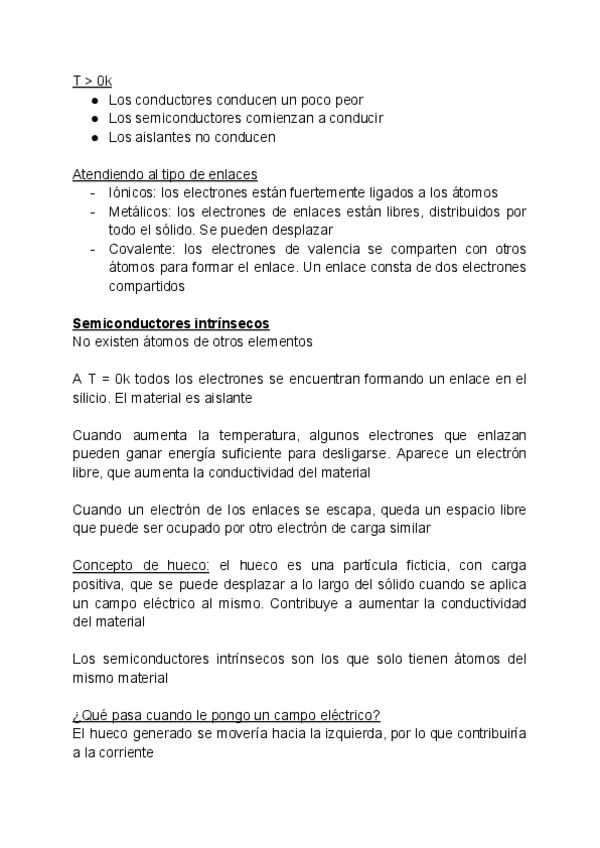 T > 0k
● Los conductores conducen un poco peor
● Los semiconductores comienzan a conducir
● Los aislantes no conducen

Atendiendo al tipo de enlaces
- Iónicos: los electrones están fuertemente ligados a los átomos
- Metálicos: los electrones de enlaces están libres, distribuidos por todo el sólido. Se pueden desplazar
- Covalente: los electrones de valencia se comparten con otros átomos para formar el enlace. Un enlace consta de dos electrones compartidos

Semiconductores intrínsecos
No existen átomos de otros elementos

A T = 0k todos los electrones se encuentran formando un enlace en el silicio. El material es aislante

Cuando aumenta la temperatura, algunos electrones que enlazan pueden ganar energía suficiente para desligarse. Aparece un electrón libre, que aumenta la conductividad del material

Cuando un electrón de los enlaces se escapa, queda un espacio libre que puede ser ocupado por otro electrón de carga similar

Concepto de hueco: el hueco es una partícula ficticia, con carga positiva, que se puede desplazar a lo largo del sólido cuando se aplica un campo eléctrico al mismo. Contribuye a aumentar la conductividad del material

Los semiconductores intrínsecos son los que solo tienen átomos del mismo material

¿Qué pasa cuando le pongo un campo eléctrico?
El hueco generado se movería hacia la izquierda, por lo que contribuiría a la corriente